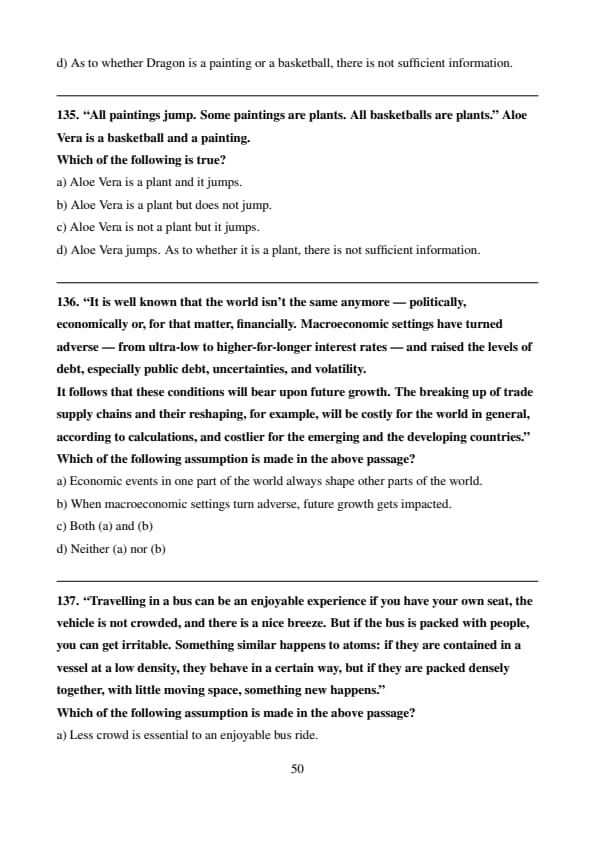 d) As to whether Dragon is a painting or a basketball, there is not sufficient information.

135. “All paintings jump. Some paintings are plants. All basketballs are plants.” Aloe Vera is a basketball and a painting.
Which of the following is true?
a) Aloe Vera is a plant and it jumps.
b) Aloe Vera is a plant but does not jump.
c) Aloe Vera is not a plant but it jumps.
d) Aloe Vera jumps. As to whether it is a plant, there is not sufficient information.

136. “It is well known that the world isn’t the same anymore — politically, economically or, for that matter, financially. Macroeconomic settings have turned adverse — from ultra-low to higher-for-longer interest rates — and raised the levels of debt, especially public debt, uncertainties, and volatility.
It follows that these conditions will bear upon future growth. The breaking up of trade supply chains and their reshaping, for example, will be costly for the world in general, according to calculations, and costlier for the emerging and the developing countries.”
Which of the following assumption is made in the above passage?
a) Economic events in one part of the world always shape other parts of the world.
b) When macroeconomic settings turn adverse, future growth gets impacted.
c) Both (a) and (b)
d) Neither (a) nor (b)

137. “Travelling in a bus can be an enjoyable experience if you have your own seat, the vehicle is not crowded, and there is a nice breeze. But if the bus is packed with people, you can get irritable. Something similar happens to atoms: if they are contained in a vessel at a low density, they behave in a certain way, but if they are packed densely together, with little moving space, something new happens.”
Which of the following assumption is made in the above passage?
a) Less crowd is essential to an enjoyable bus ride.

50